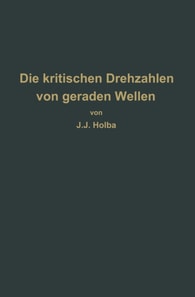 Die kritischen Drehzahlen von geraden Wellen

von

J.J. Holba